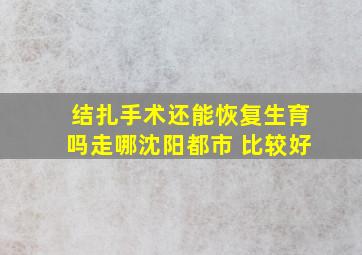 结扎手术还能恢复生育吗走哪沈阳都市 比较好